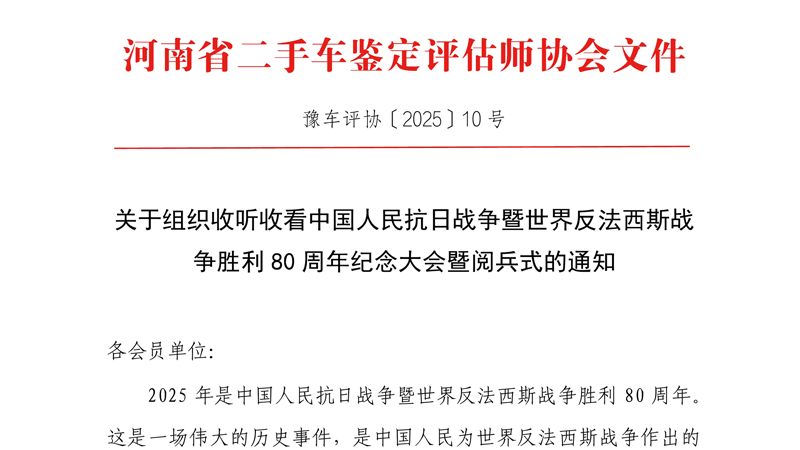 河南省二手车鉴定评估师协会文件

豫车评协〔2025〕10号

关于组织收听收看中国人民抗日战争暨世界反法西斯战争胜利80周年纪念大会暨阅兵式的通知

各会员单位:

2025年是中国人民抗日战争暨世界反法西斯战争胜利80周年。这是一场伟大的历史事件，是中国人民为世界反法西斯战争作出的